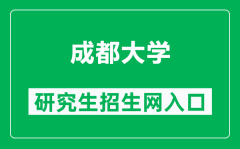 成都大学

研究生招生网入口